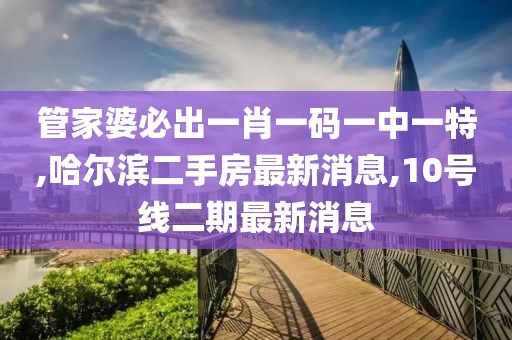 管家婆必出一肖一码一中一特,哈尔滨二手房最新消息,10号线二期最新消息